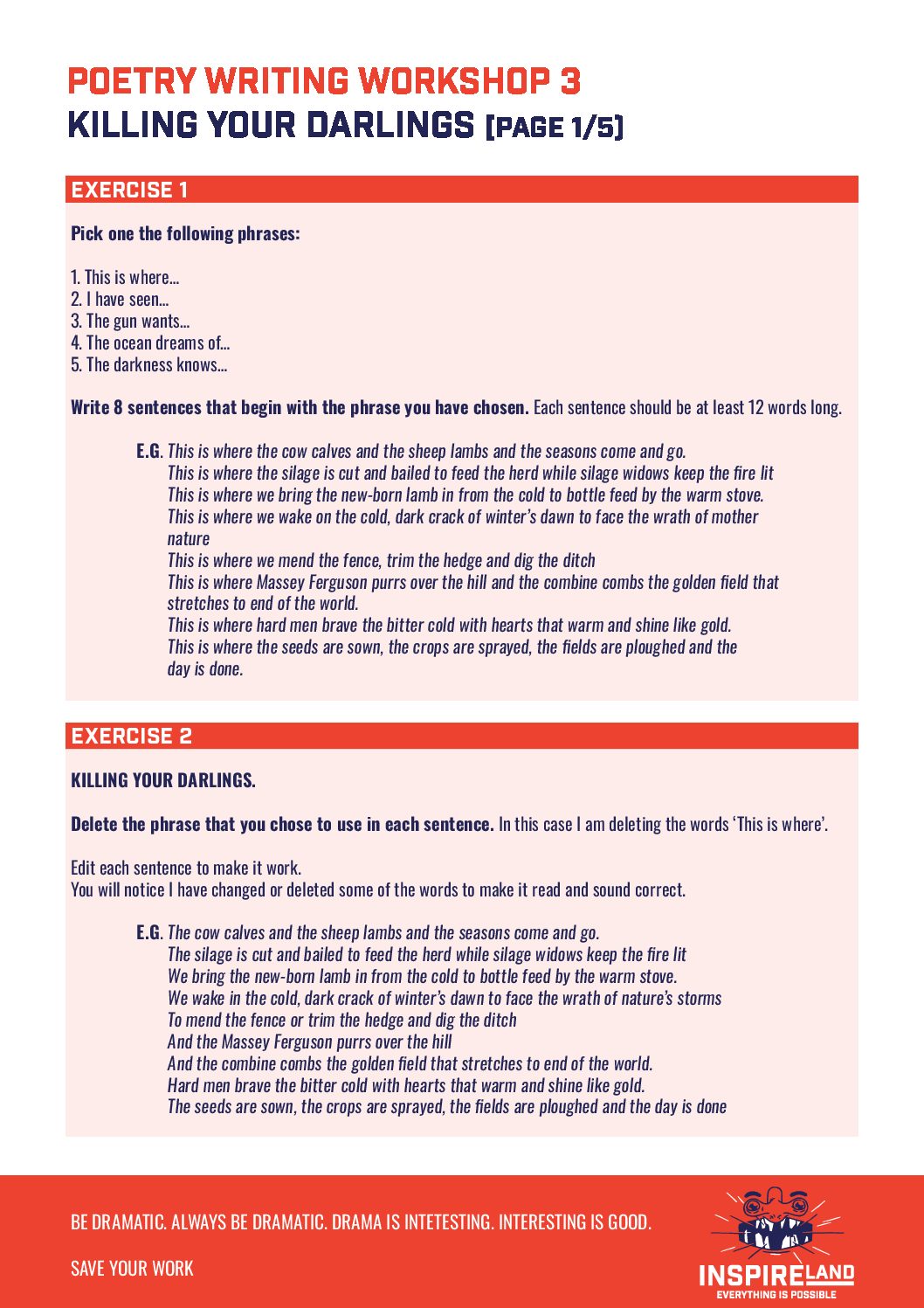 POETRY WRITING WORKSHOP 3
KILLING YOUR DARLINGS [PAGE 1/5]

EXERCISE 1

Pick one the following phrases:

1. This is where...
2. I have seen...
3. The gun wants...
4. The ocean dreams of...
5. The darkness knows...

Write 8 sentences that begin with the phrase you have chosen. Each sentence should be at least 12 words long.

E.G. This is where the cow calves and the sheep lambs and the seasons come and go.
This is where the silage is cut and bailed to feed the herd while silage widows keep the fire lit
This is where we bring the new-born lamb in from the cold to bottle feed by the warm stove.
This is where we wake on the cold, dark crack of winter's dawn to face the wrath of mother nature
This is where we mend the fence, trim the hedge and dig the ditch
This is where Massey Ferguson purrs over the hill and the combine combs the golden field that stretches to end of the world.
This is where hard men brave the bitter cold with hearts that warm and shine like gold.
This is where the seeds are sown, the crops are sprayed, the fields are ploughed and the day is done.

EXERCISE 2

KILLING YOUR DARLINGS.

Delete the phrase that you chose to use in each sentence. In this case I am deleting the words 'This is where'.

Edit each sentence to make it work.
You will notice I have changed or deleted some of the words to make it read and sound correct.

E.G. The cow calves and the sheep lambs and the seasons come and go.
The silage is cut and bailed to feed the herd while silage widows keep the fire lit
We bring the new-born lamb in from the cold to bottle feed by the warm stove.
We wake in the cold, dark crack of winter's dawn to face the wrath of nature's storms
To mend the fence or trim the hedge and dig the ditch
And the Massey Ferguson purrs over the hill
And the combine combs the golden field that stretches to end of the world.
Hard men brave the bitter cold with hearts that warm and shine like gold.
The seeds are sown, the crops are sprayed, the fields are ploughed and the day is done

BE DRAMATIC. ALWAYS BE DRAMATIC. DRAMA IS INTETESTING. INTERESTING IS GOOD.

SAVE YOUR WORK

INSPIRELAND
EVERYTHING IS POSSIBLE